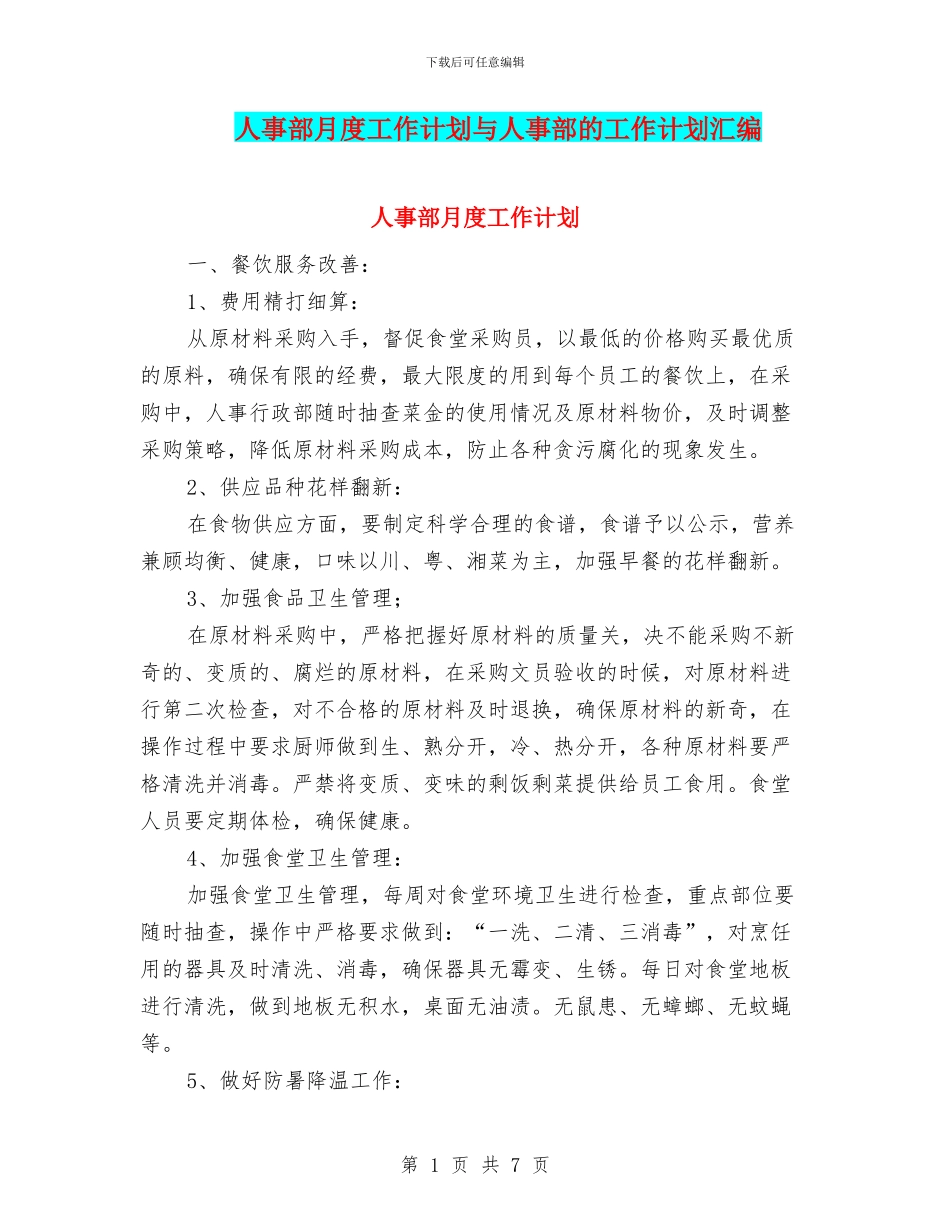 下载后可任意编辑

人事部月度工作计划与人事部的工作计划汇编

人事部月度工作计划

一、餐饮服务改善：

1、费用精打细算：

从原材料采购入手，督促食堂采购员，以最低的价格购买最优质的原料，确保有限的经费，最大限度的用到每个员工的餐饮上，在采购中，人事行政部随时抽查菜金的使用情况及原材料物价，及时调整采购策略，降低原材料采购成本，防止各种贪污腐化的现象发生。

2、供应品种花样翻新：

在食物供应方面，要制定科学合理的食谱，食谱予以公示，营养兼顾均衡、健康，口味以川、粤、湘菜为主，加强早餐的花样翻新。

3、加强食品卫生管理；

在原材料采购中，严格把握好原材料的质量关，决不能采购不新奇的、变质的、腐烂的原材料，在采购文员验收的时候，对原材料进行第二次检查，对不合格的原材料及时退换，确保原材料的新奇，在操作过程中要求厨师做到生、熟分开，冷、热分开，各种原材料要严格清洗并消毒。严禁将变质、变味的剩饭剩菜提供给员工食用。食堂人员要定期体检，确保健康。

4、加强食堂卫生管理：

加强食堂卫生管理，每周对食堂环境卫生进行检查，重点部位要随时抽查，操作中严格要求做到：“一洗、二清、三消毒”，对烹饪用的器具及时清洗、消毒，确保器具无霉变、生锈。每日对食堂地板进行清洗，做到地板无积水，桌面无油渍。无鼠患、无蟑螂、无蚊蝇等。

5、做好防暑降温工作：

第 1 页 共 7 页